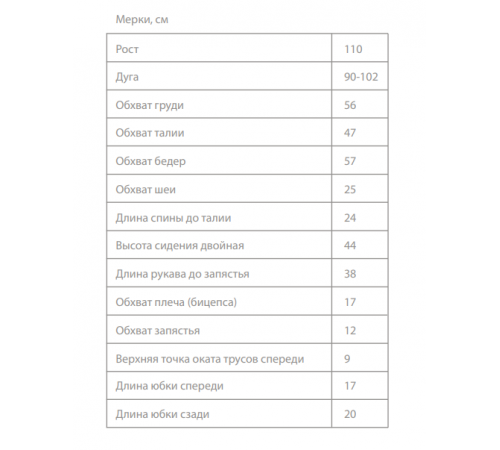 Мерки, см

| Рост | 110 |
|---|---|
| Дуга | 90-102 |
| Обхват груди | 56 |
| Обхват талии | 47 |
| Обхват бедер | 57 |
| Обхват шеи | 25 |
| Длина спины до талии | 24 |
| Высота сидения двойная | 44 |
| Длина рукава до запястья | 38 |
| Обхват плеча (бицепса) | 17 |
| Обхват запястья | 12 |
| Верхняя точка оката трусов спереди | 9 |
| Длина юбки спереди | 17 |
| Длина юбки сзади | 20 |